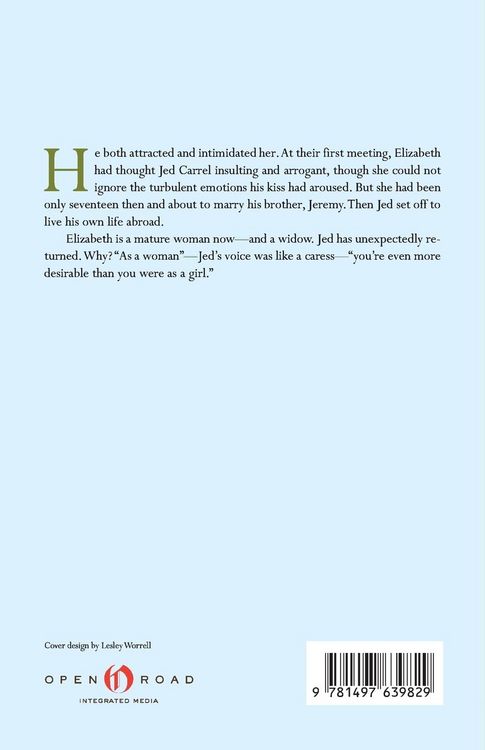 He both attracted and intimidated her. At their first meeting, Elizabeth had thought Jed Carrel insulting and arrogant, though she could not ignore the turbulent emotions his kiss had aroused. But she had been only seventeen then and about to marry his brother, Jeremy. Then Jed set off to live his own life abroad.

Elizabeth is a mature woman now—and a widow. Jed has unexpectedly returned. Why? "As a woman"—Jed's voice was like a caress—"you're even more desirable than you were as a girl."

Cover design by Lesley Worrell

OPEN ROAD
INTEGRATED MEDIA

9 781497 639829